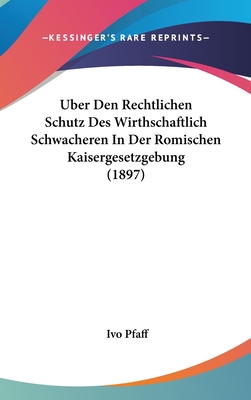 —KESSINGER'S RARE REPRINTS—

Uber Den Rechtlichen Schutz Des Wirthschaftlich Schwacheren In Der Romischen Kaisergesetzgebung (1897)

Ivo Pfaff